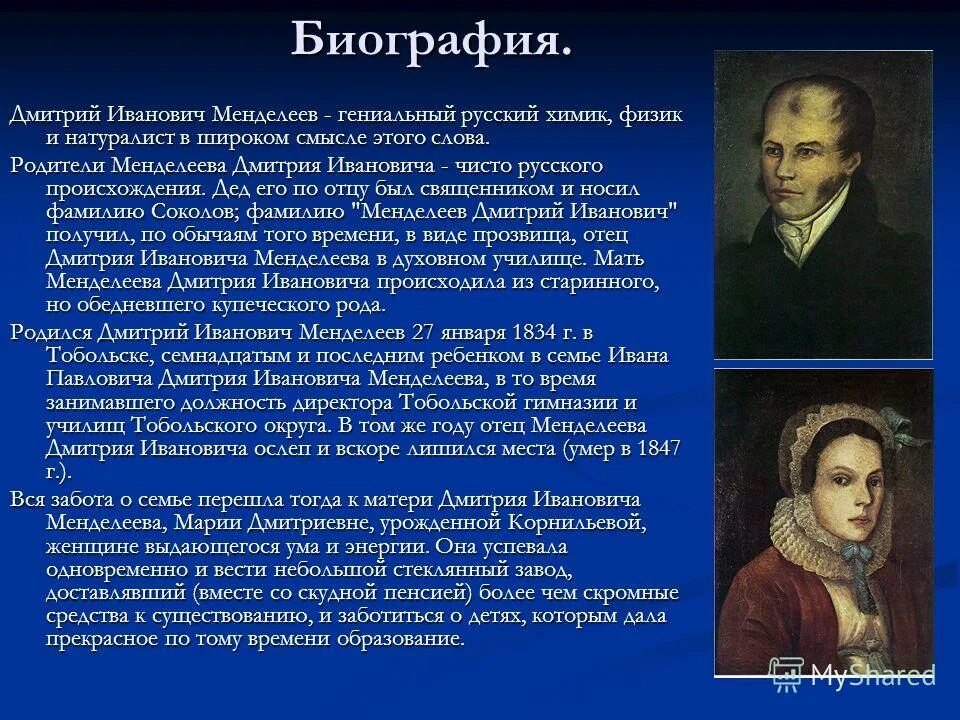 Биография.

Дмитрий Иванович Менделеев - гениальный русский химик, физик и натуралист в широком смысле этого слова.

Родители Менделеева Дмитрия Ивановича - чисто русского происхождения. Дед его по отцу был священником и носил фамилию Соколов; фамилию "Менделеев Дмитрий Иванович" получил, по обычаям того времени, в виде прозвища, отец Дмитрия Ивановича Менделеева в духовном училище. Мать Менделеева Дмитрия Ивановича происходила из старинного, но обедневшего купеческого рода.

Родился Дмитрий Иванович Менделеев 27 января 1834 г. в Тобольске, семнадцатым и последним ребенком в семье Ивана Павловича Дмитрия Ивановича Менделеева, в то время занимавшего должность директора Тобольской гимназии и училищ Тобольского округа. В том же году отец Менделеева Дмитрия Ивановича ослеп и вскоре лишился места (умер в 1847 г.).

Вся забота о семье перешла тогда к матери Дмитрия Ивановича Менделеева, Марии Дмитриевне, урожденной Корнильевой, женщине выдающегося ума и энергии. Она успевала одновременно и вести небольшой стеклянный завод, доставлявший (вместе со скудной пенсией) более чем скромные средства к существованию, и заботиться о детях, которым дала прекрасное по тому времени образование.

MyShared